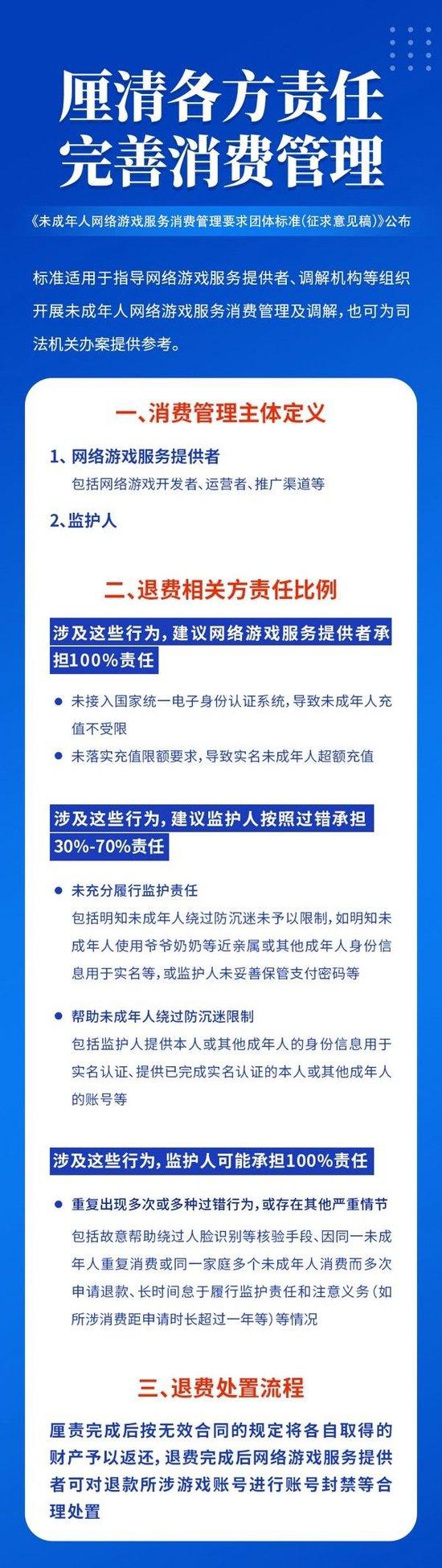 厘清各方责任
完善消费管理

《未成年人网络游戏服务消费管理要求团体标准(征求意见稿)》公布

标准适用于指导网络游戏服务提供者、调解机构等组织开展未成年人网络游戏服务消费管理及调解,也可为司法机关办案提供参考。

一、消费管理主体定义

1、网络游戏服务提供者
包括网络游戏开发者、运营者、推广渠道等

2、监护人

二、退费相关方责任比例

涉及这些行为,建议网络游戏服务提供者承担100%责任

● 未接入国家统一电子身份认证系统,导致未成年人充值不受限
● 未落实充值限额要求,导致实名未成年人超额充值

涉及这些行为,建议监护人按照过错承担30%-70%责任

● 未充分履行监护责任
包括明知未成年人绕过防沉迷未予以限制,如明知未成年人使用爷爷奶奶等近亲属或其他成年人身份信息用于实名等,或监护人未妥善保管支付密码等

● 帮助未成年人绕过防沉迷限制
包括监护人提供本人或其他成年人的身份信息用于实名认证、提供已完成实名认证的本人或其他成年人的账号等

涉及这些行为,监护人可能承担100%责任

● 重复出现多次或多种过错行为,或存在其他严重情节
包括故意帮助绕过人脸识别等核验手段、因同一未成年人重复消费或同一家庭多个未成年人消费而多次申请退款、长时间怠于履行监护责任和注意义务(如所涉消费距申请时长超过一年等)等情况

三、退费处置流程

厘责完成后按无效合同的规定将各自取得的财产予以返还,退费完成后网络游戏服务提供者可对退款所涉游戏账号进行账号封禁等合理处置